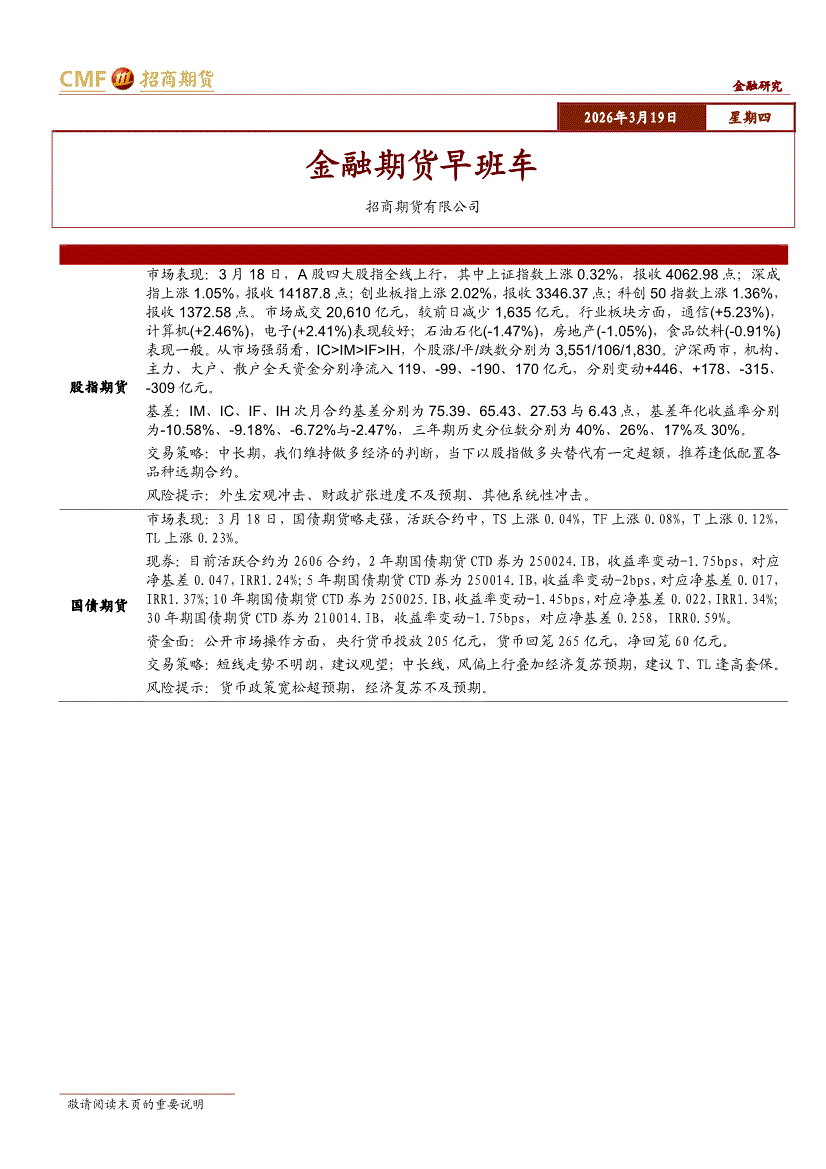 CMF 招商期货

金融研究

2026年3月19日 星期四

金融期货早班车

招商期货有限公司

| | |
|---|---|
| 股指期货 | 市场表现：3月18日，A股四大股指全线上行，其中上证指数上涨0.32%，报收4062.98点；深成指上涨1.05%，报收14187.8点；创业板指上涨2.02%，报收3346.37点；科创50指数上涨1.36%，报收1372.58点。市场成交20,610亿元，较前日减少1,635亿元。行业板块方面，通信(+5.23%)，计算机(+2.46%)，电子(+2.41%)表现较好；石油石化(-1.47%)，房地产(-1.05%)，食品饮料(-0.91%)表现一般。从市场强弱看，IC>IM>IF>IH，个股涨/平/跌数分别为3,551/106/1,830。沪深两市，机构、主力、大户、散户全天资金分别净流入119、-99、-190、170亿元，分别变动+446、+178、-315、-309亿元。<br>基差：IM、IC、IF、IH次月合约基差分别为75.39、65.43、27.53与6.43点，基差年化收益率分别为-10.58%、-9.18%、-6.72%与-2.47%，三年期历史分位数分别为40%、26%、17%及30%。<br>交易策略：中长期，我们维持做多经济的判断，当下以股指做多头替代有一定超额，推荐逢低配置各品种远期合约。<br>风险提示：外生宏观冲击、财政扩张进度不及预期、其他系统性冲击。 |
| 国债期货 | 市场表现：3月18日，国债期货略走强，活跃合约中，TS上涨0.04%，TF上涨0.08%，T上涨0.12%，TL上涨0.23%。<br>现券：目前活跃合约为2606合约，2年期国债期货CTD券为250024.IB，收益率变动-1.75bps，对应净基差0.047，IRR1.24%；5年期国债期货CTD券为250014.IB，收益率变动-2bps，对应净基差0.017，IRR1.37%；10年期国债期货CTD券为250025.IB，收益率变动-1.45bps，对应净基差0.022，IRR1.34%；30年期国债期货CTD券为210014.IB，收益率变动-1.75bps，对应净基差0.258，IRR0.59%。<br>资金面：公开市场操作方面，央行货币投放205亿元，货币回笼265亿元，净回笼60亿元。<br>交易策略：短线走势不明朗，建议观望；中长线，风偏上行叠加经济复苏预期，建议T、TL逢高套保。<br>风险提示：货币政策宽松超预期，经济复苏不及预期。 |

敬请阅读末页的重要说明